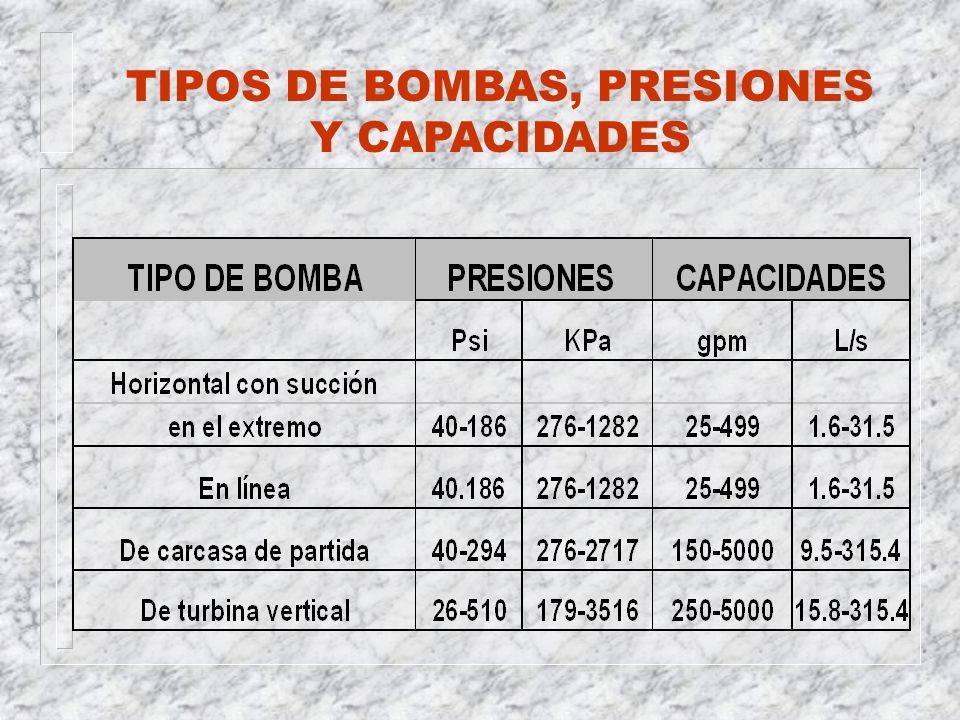 TIPOS DE BOMBAS, PRESIONES Y CAPACIDADES

| TIPO DE BOMBA | PRESIONES | | CAPACIDADES | |
|---|---|---|---|---|
| | Psi | KPa | gpm | L/s |
| Horizontal con succión en el extremo | 40-186 | 276-1282 | 25-499 | 1.6-31.5 |
| En línea | 40.186 | 276-1282 | 25-499 | 1.6-31.5 |
| De carcasa de partida | 40-294 | 276-2717 | 150-5000 | 9.5-315.4 |
| De turbina vertical | 26-510 | 179-3516 | 250-5000 | 15.8-315.4 |